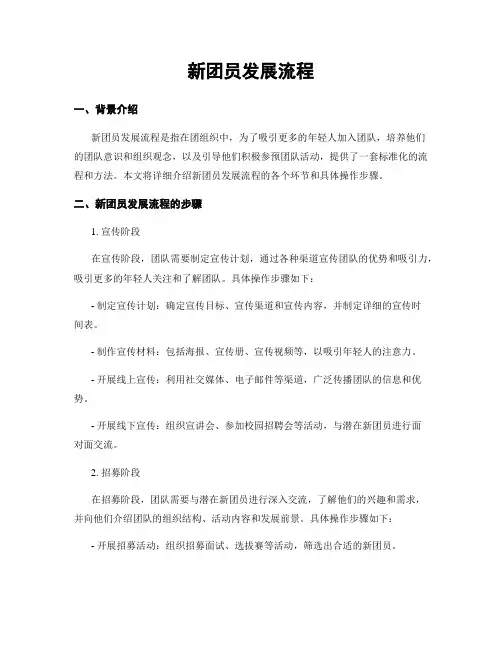 新团员发展流程

一、背景介绍

新团员发展流程是指在团组织中，为了吸引更多的年轻人加入团队，培养他们的团队意识和组织观念，以及引导他们积极参预团队活动，提供了一套标准化的流程和方法。本文将详细介绍新团员发展流程的各个环节和具体操作步骤。

二、新团员发展流程的步骤

1. 宣传阶段

在宣传阶段，团队需要制定宣传计划，通过各种渠道宣传团队的优势和吸引力，吸引更多的年轻人关注和了解团队。具体操作步骤如下：

- 制定宣传计划：确定宣传目标、宣传渠道和宣传内容，并制定详细的宣传时间表。

- 制作宣传材料：包括海报、宣传册、宣传视频等，以吸引年轻人的注意力。

- 开展线上宣传：利用社交媒体、电子邮件等渠道，广泛传播团队的信息和优势。

- 开展线下宣传：组织宣讲会、参加校园招聘会等活动，与潜在新团员进行面对面交流。

2. 招募阶段

在招募阶段，团队需要与潜在新团员进行深入交流，了解他们的兴趣和需求，并向他们介绍团队的组织结构、活动内容和发展前景。具体操作步骤如下：

- 开展招募活动：组织招募面试、选拔赛等活动，筛选出合适的新团员。